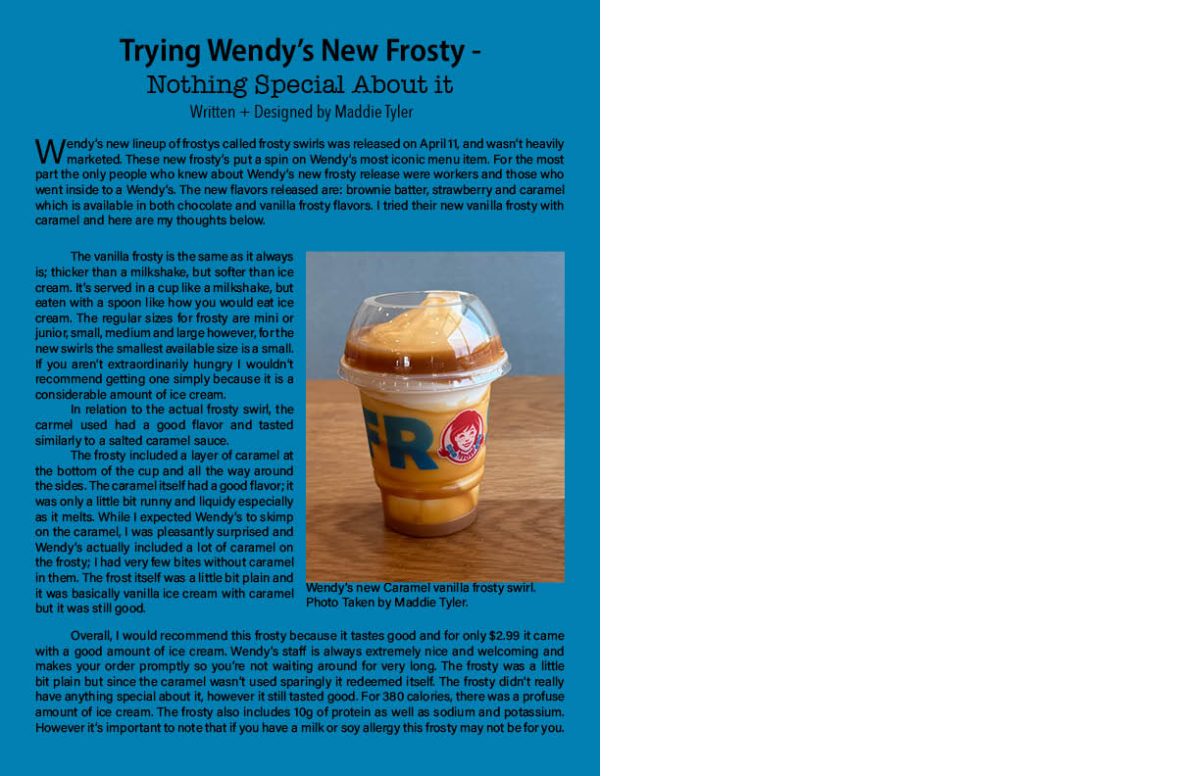 Trying Wendy's New Frosty -
Nothing Special About it
Written + Designed by Maddie Tyler

Wendy's new lineup of frostys called frosty swirls was released on April 11, and wasn't heavily marketed. These new frosty's put a spin on Wendy's most iconic menu item. For the most part the only people who knew about Wendy's new frosty release were workers and those who went inside to a Wendy's. The new flavors released are: brownie batter, strawberry and caramel which is available in both chocolate and vanilla frosty flavors. I tried their new vanilla frosty with caramel and here are my thoughts below.

The vanilla frosty is the same as it always is; thicker than a milkshake, but softer than ice cream. It's served in a cup like a milkshake, but eaten with a spoon like how you would eat ice cream. The regular sizes for frosty are mini or junior, small, medium and large however, for the new swirls the smallest available size is a small. If you aren't extraordinarily hungry I wouldn't recommend getting one simply because it is a considerable amount of ice cream.

In relation to the actual frosty swirl, the carmel used had a good flavor and tasted similarly to a salted caramel sauce.

The frosty included a layer of caramel at the bottom of the cup and all the way around the sides. The caramel itself had a good flavor; it was only a little bit runny and liquidy especially as it melts. While I expected Wendy's to skimp on the caramel, I was pleasantly surprised and Wendy's actually included a lot of caramel on the frosty; I had very few bites without caramel in them. The frost itself was a little bit plain and it was basically vanilla ice cream with caramel but it was still good.

FR

Wendy's new Caramel vanilla frosty swirl. Photo Taken by Maddie Tyler.

Overall, I would recommend this frosty because it tastes good and for only $2.99 it came with a good amount of ice cream. Wendy's staff is always extremely nice and welcoming and makes your order promptly so you're not waiting around for very long. The frosty was a little bit plain but since the caramel wasn't used sparingly it redeemed itself. The frosty didn't really have anything special about it, however it still tasted good. For 380 calories, there was a profuse amount of ice cream. The frosty also includes 10g of protein as well as sodium and potassium. However it's important to note that if you have a milk or soy allergy this frosty may not be for you.